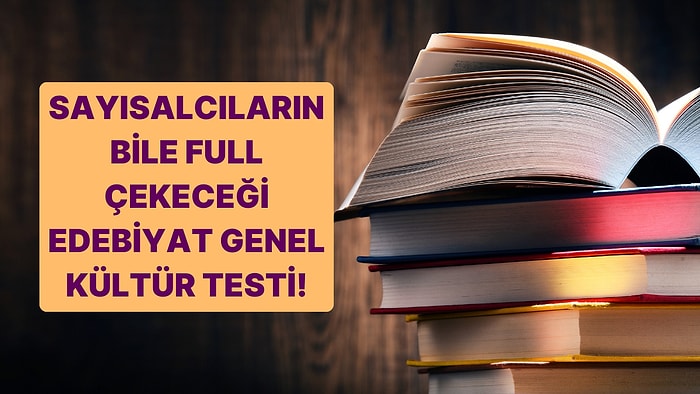 SAYISALCILARIN BİLE FULL ÇEKECEĞİ EDEBİYAT GENEL KÜLTÜR TESTİ!